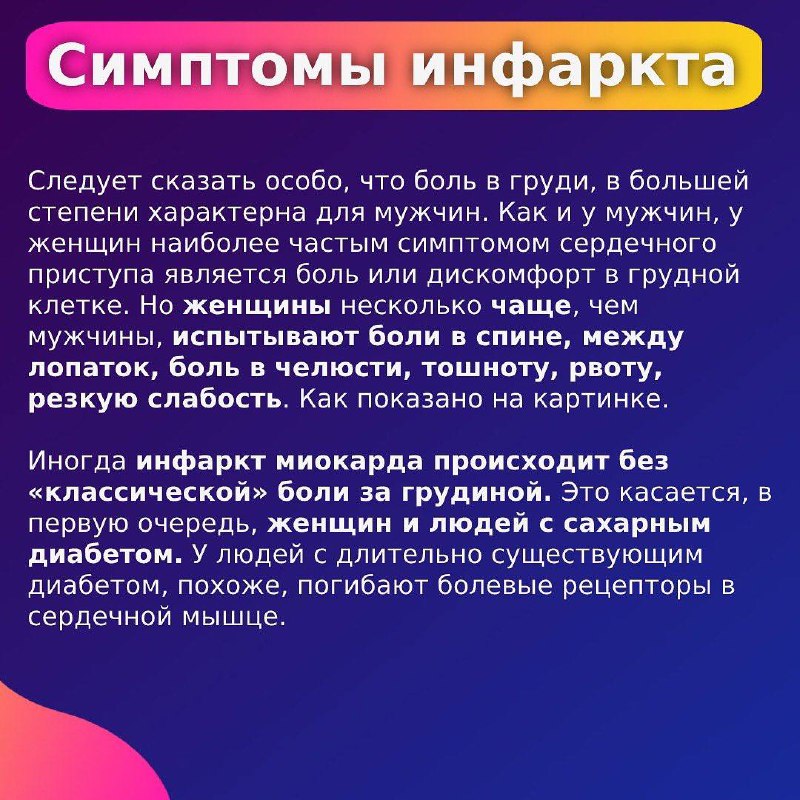 Симптомы инфаркта

Следует сказать особо, что боль в груди, в большей степени характерна для мужчин. Как и у мужчин, у женщин наиболее частым симптомом сердечного приступа является боль или дискомфорт в грудной клетке. Но женщины несколько чаще, чем мужчины, испытывают боли в спине, между лопаток, боль в челюсти, тошноту, рвоту, резкую слабость. Как показано на картинке.

Иногда инфаркт миокарда происходит без «классической» боли за грудиной. Это касается, в первую очередь, женщин и людей с сахарным диабетом. У людей с длительно существующим диабетом, похоже, погибают болевые рецепторы в сердечной мышце.